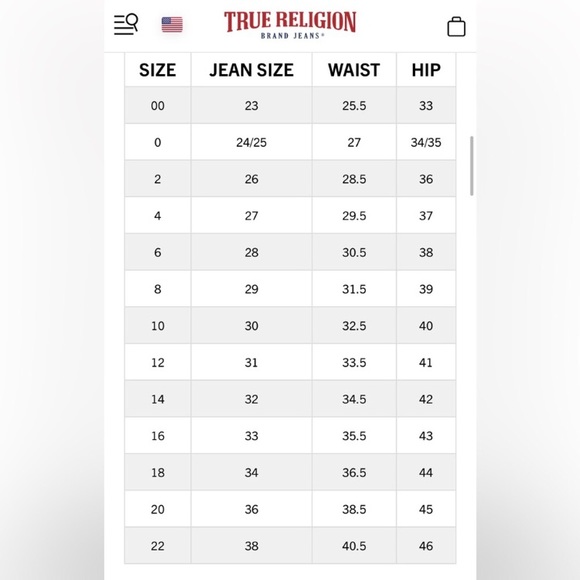 TRUE RELIGION
BRAND JEANS®

| SIZE | JEAN SIZE | WAIST | HIP |
|---|---|---|---|
| 00 | 23 | 25.5 | 33 |
| 0 | 24/25 | 27 | 34/35 |
| 2 | 26 | 28.5 | 36 |
| 4 | 27 | 29.5 | 37 |
| 6 | 28 | 30.5 | 38 |
| 8 | 29 | 31.5 | 39 |
| 10 | 30 | 32.5 | 40 |
| 12 | 31 | 33.5 | 41 |
| 14 | 32 | 34.5 | 42 |
| 16 | 33 | 35.5 | 43 |
| 18 | 34 | 36.5 | 44 |
| 20 | 36 | 38.5 | 45 |
| 22 | 38 | 40.5 | 46 |